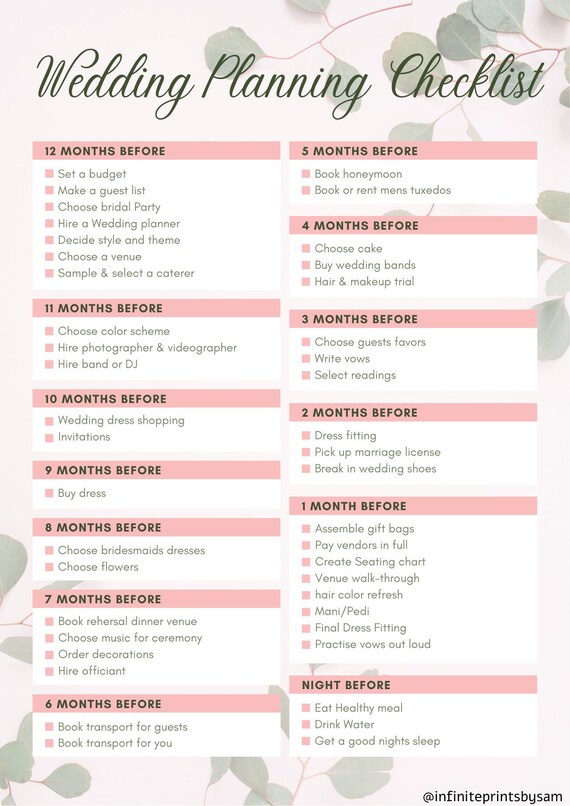 Wedding Planning Checklist

12 MONTHS BEFORE
Set a budget
Make a guest list
Choose bridal Party
Hire a Wedding planner
Decide style and theme
Choose a venue
Sample & select a caterer

11 MONTHS BEFORE
Choose color scheme
Hire photographer & videographer
Hire band or DJ

10 MONTHS BEFORE
Wedding dress shopping
Invitations

9 MONTHS BEFORE
Buy dress

8 MONTHS BEFORE
Choose bridesmaids dresses
Choose flowers

7 MONTHS BEFORE
Book rehersal dinner venue
Choose music for ceremony
Order decorations
Hire officiant

6 MONTHS BEFORE
Book transport for guests
Book transport for you

5 MONTHS BEFORE
Book honeymoon
Book or rent mens tuxedos

4 MONTHS BEFORE
Choose cake
Buy wedding bands
Hair & makeup trial

3 MONTHS BEFORE
Choose guests favors
Write vows
Select readings

2 MONTHS BEFORE
Dress fitting
Pick up marriage license
Break in wedding shoes

1 MONTH BEFORE
Assemble gift bags
Pay vendors in full
Create Seating chart
Venue walk-through
hair color refresh
Mani/Pedi
Final Dress Fitting
Practise vows out loud

NIGHT BEFORE
Eat Healthy meal
Drink Water
Get a good nights sleep

@infiniteprintsbysam